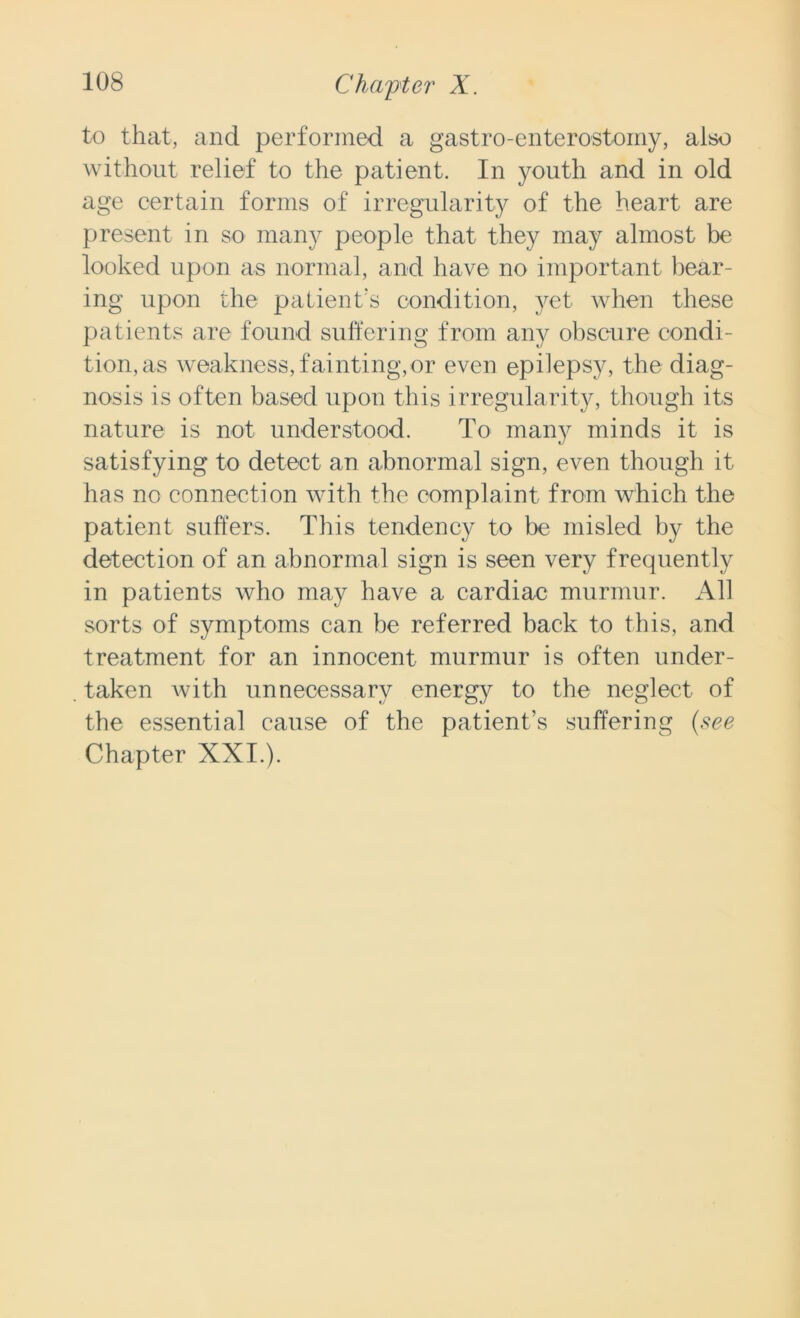 108 Chapter X.

to that, and performed a gastro-enterostomy, also without relief to the patient. In youth and in old age certain forms of irregularity of the heart are present in so many people that they may almost be looked upon as normal, and have no important bearing upon the patient's condition, yet when these patients are found suffering from any obscure condition, as weakness, fainting, or even epilepsy, the diagnosis is often based upon this irregularity, though its nature is not understood. To many minds it is satisfying to detect an abnormal sign, even though it has no connection with the complaint from which the patient suffers. This tendency to be misled by the detection of an abnormal sign is seen very frequently in patients who may have a cardiac murmur. All sorts of symptoms can be referred back to this, and treatment for an innocent murmur is often undertaken with unnecessary energy to the neglect of the essential cause of the patient's suffering (see Chapter XXI.).